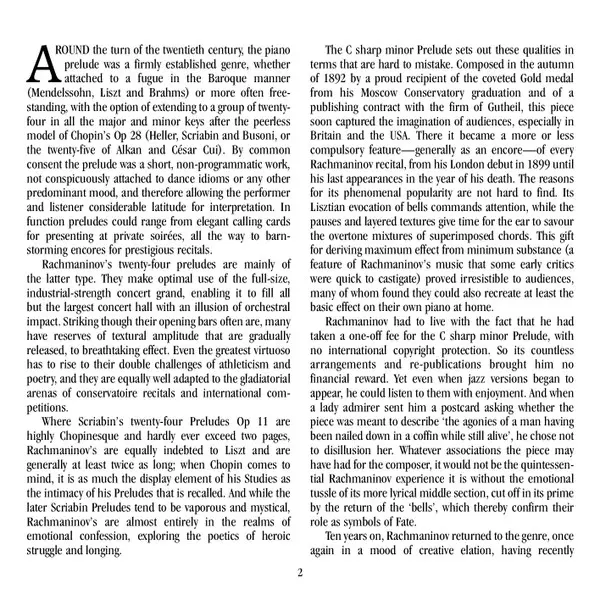 AROUND the turn of the twentieth century, the piano prelude was a firmly established genre, whether attached to a fugue in the Baroque manner (Mendelssohn, Liszt and Brahms) or more often freestanding, with the option of extending to a group of twenty-four in all the major and minor keys after the peerless model of Chopin's Op 28 (Heller, Scriabin and Busoni, or the twenty-five of Alkan and César Cui). By common consent the prelude was a short, non-programmatic work, not conspicuously attached to dance idioms or any other predominant mood, and therefore allowing the performer and listener considerable latitude for interpretation. In function preludes could range from elegant calling cards for presenting at private soirées, all the way to barnstorming encores for prestigious recitals.

Rachmaninov's twenty-four preludes are mainly of the latter type. They make optimal use of the full-size, industrial-strength concert grand, enabling it to fill all but the largest concert hall with an illusion of orchestral impact. Striking though their opening bars often are, many have reserves of textural amplitude that are gradually released, to breathtaking effect. Even the greatest virtuoso has to rise to their double challenges of athleticism and poetry, and they are equally well adapted to the gladiatorial arenas of conservatoire recitals and international competitions.

Where Scriabin's twenty-four Preludes Op 11 are highly Chopinesque and hardly ever exceed two pages, Rachmaninov's are equally indebted to Liszt and are generally at least twice as long; when Chopin comes to mind, it is as much the display element of his Studies as the intimacy of his Preludes that is recalled. And while the later Scriabin Preludes tend to be vaporous and mystical, Rachmaninov's are almost entirely in the realms of emotional confession, exploring the poetics of heroic struggle and longing.

The C sharp minor Prelude sets out these qualities in terms that are hard to mistake. Composed in the autumn of 1892 by a proud recipient of the coveted Gold medal from his Moscow Conservatory graduation and of a publishing contract with the firm of Gutheil, this piece soon captured the imagination of audiences, especially in Britain and the USA. There it became a more or less compulsory feature—generally as an encore—of every Rachmaninov recital, from his London debut in 1899 until his last appearances in the year of his death. The reasons for its phenomenal popularity are not hard to find. Its Lisztian evocation of bells commands attention, while the pauses and layered textures give time for the ear to savour the overtone mixtures of superimposed chords. This gift for deriving maximum effect from minimum substance (a feature of Rachmaninov's music that some early critics were quick to castigate) proved irresistible to audiences, many of whom found they could also recreate at least the basic effect on their own piano at home.

Rachmaninov had to live with the fact that he had taken a one-off fee for the C sharp minor Prelude, with no international copyright protection. So its countless arrangements and re-publications brought him no financial reward. Yet even when jazz versions began to appear, he could listen to them with enjoyment. And when a lady admirer sent him a postcard asking whether the piece was meant to describe 'the agonies of a man having been nailed down in a coffin while still alive', he chose not to disillusion her. Whatever associations the piece may have had for the composer, it would not be the quintessential Rachmaninov experience it is without the emotional tussle of its more lyrical middle section, cut off in its prime by the return of the 'bells', which thereby confirm their role as symbols of Fate.

Ten years on, Rachmaninov returned to the genre, once again in a mood of creative elation, having recently

2